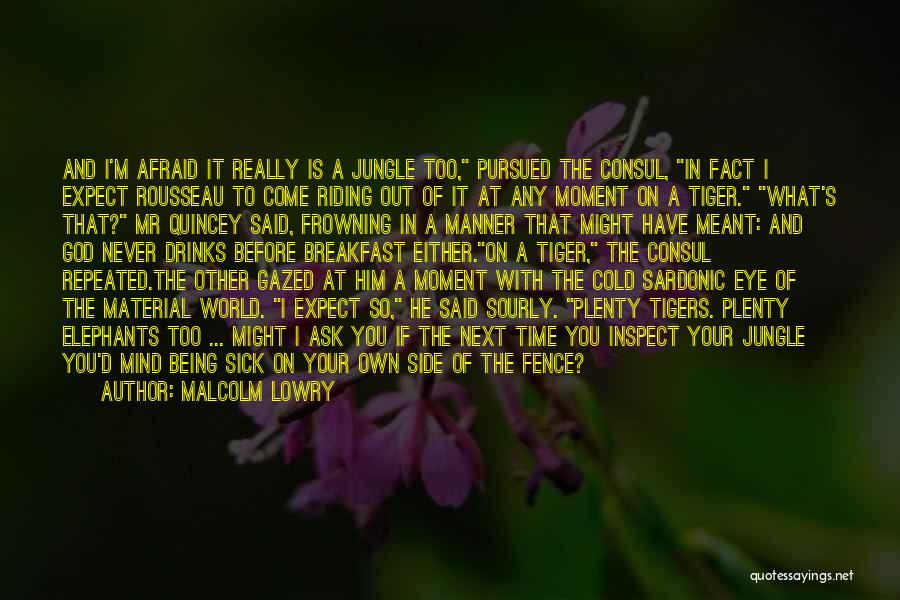 AND I'M AFRAID IT REALLY IS A JUNGLE TOO," PURSUED THE CONSUL, "IN FACT I EXPECT ROUSSEAU TO COME RIDING OUT OF IT AT ANY MOMENT ON A TIGER." "WHAT'S THAT?" MR QUINCEY SAID, FROWNING IN A MANNER THAT MIGHT HAVE MEANT: AND GOD NEVER DRINKS BEFORE BREAKFAST EITHER."ON A TIGER," THE CONSUL REPEATED.THE OTHER GAZED AT HIM A MOMENT WITH THE COLD SARDONIC EYE OF THE MATERIAL WORLD. "I EXPECT SO," HE SAID SOURLY. "PLENTY TIGERS. PLENTY ELEPHANTS TOO ... MIGHT I ASK YOU IF THE NEXT TIME YOU INSPECT YOUR JUNGLE YOU'D MIND BEING SICK ON YOUR OWN SIDE OF THE FENCE?

AUTHOR: MALCOLM LOWRY

quotessayings.net